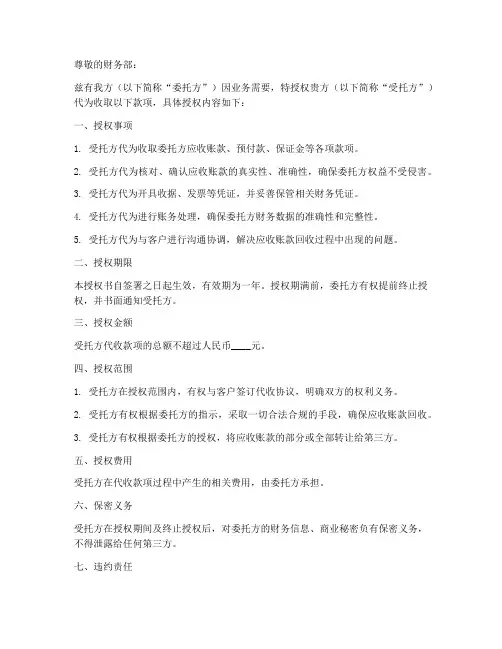 尊敬的财务部：

兹有我方（以下简称“委托方”）因业务需要，特授权贵方（以下简称“受托方”）代为收取以下款项，具体授权内容如下：

一、授权事项

1. 受托方代为收取委托方应收账款、预付款、保证金等各项款项。

2. 受托方代为核对、确认应收账款的真实性、准确性，确保委托方权益不受侵害。

3. 受托方代为开具收据、发票等凭证，并妥善保管相关财务凭证。

4. 受托方代为进行账务处理，确保委托方财务数据的准确性和完整性。

5. 受托方代为与客户进行沟通协调，解决应收账款回收过程中出现的问题。

二、授权期限

本授权书自签署之日起生效，有效期为一年。授权期满前，委托方有权提前终止授权，并书面通知受托方。

三、授权金额

受托方代收款项的总额不超过人民币____元。

四、授权范围

1. 受托方在授权范围内，有权与客户签订代收协议，明确双方的权利义务。

2. 受托方有权根据委托方的指示，采取一切合法合规的手段，确保应收账款回收。

3. 受托方有权根据委托方的授权，将应收账款的部分或全部转让给第三方。

五、授权费用

受托方在代收款项过程中产生的相关费用，由委托方承担。

六、保密义务

受托方在授权期间及终止授权后，对委托方的财务信息、商业秘密负有保密义务，不得泄露给任何第三方。

七、违约责任